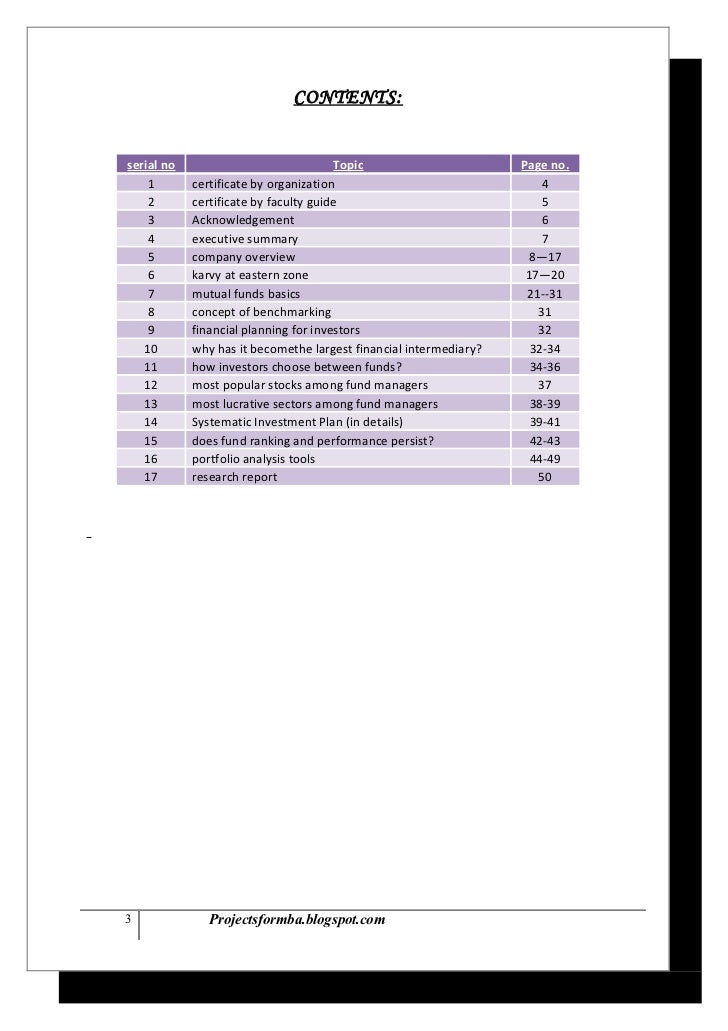 CONTENTS:

| serial no | Topic | Page no. |
|---|---|---|
| 1 | certificate by organization | 4 |
| 2 | certificate by faculty guide | 5 |
| 3 | Acknowledgement | 6 |
| 4 | executive summary | 7 |
| 5 | company overview | 8—17 |
| 6 | karvy at eastern zone | 17—20 |
| 7 | mutual funds basics | 21--31 |
| 8 | concept of benchmarking | 31 |
| 9 | financial planning for investors | 32 |
| 10 | why has it becomethe largest financial intermediary? | 32-34 |
| 11 | how investors choose between funds? | 34-36 |
| 12 | most popular stocks among fund managers | 37 |
| 13 | most lucrative sectors among fund managers | 38-39 |
| 14 | Systematic Investment Plan (in details) | 39-41 |
| 15 | does fund ranking and performance persist? | 42-43 |
| 16 | portfolio analysis tools | 44-49 |
| 17 | research report | 50 |

3 Projectsformba.blogspot.com